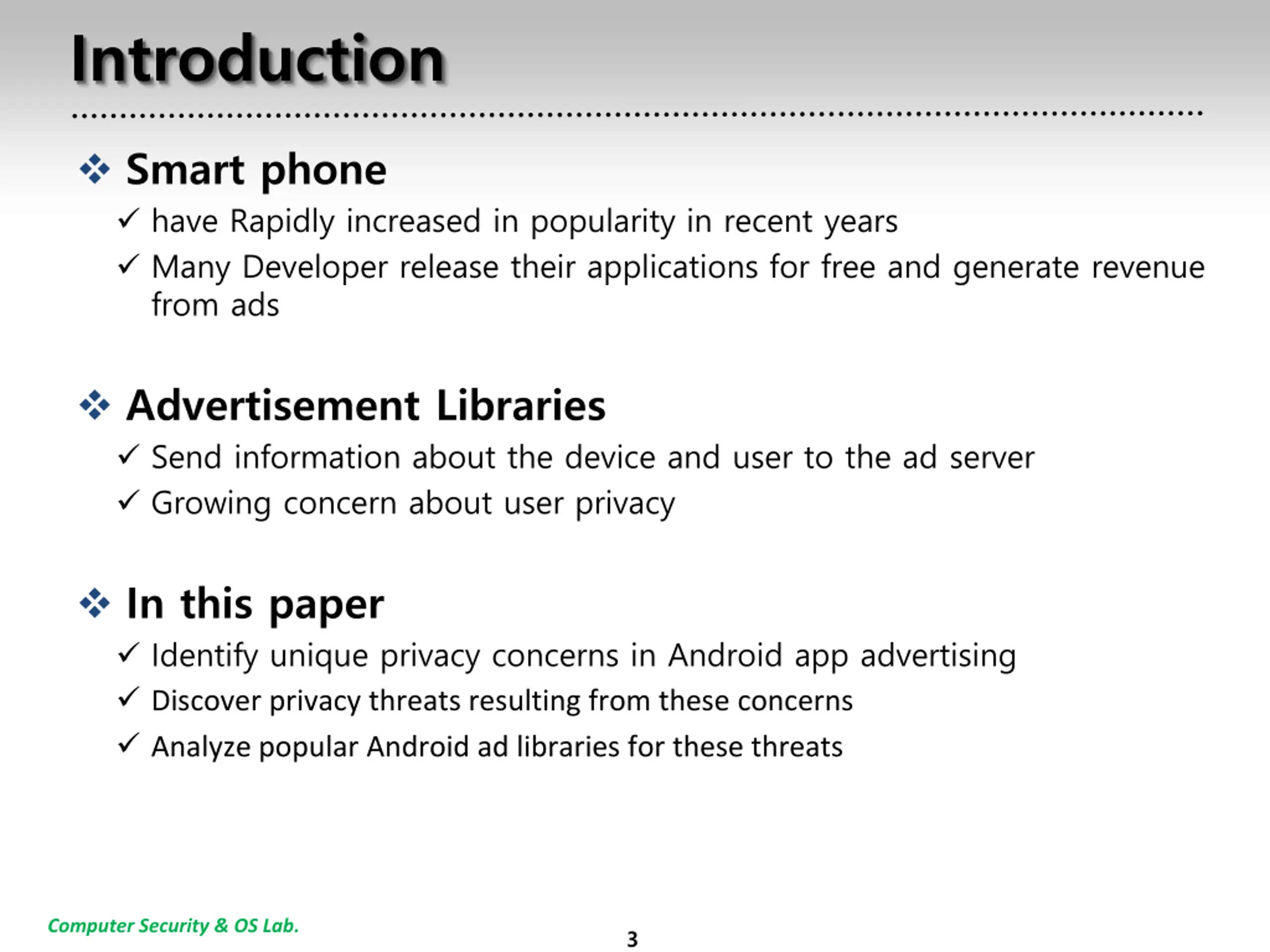 Introduction

❖ Smart phone

✓ have Rapidly increased in popularity in recent years

✓ Many Developer release their applications for free and generate revenue from ads

❖ Advertisement Libraries

✓ Send information about the device and user to the ad server

✓ Growing concern about user privacy

❖ In this paper

✓ Identify unique privacy concerns in Android app advertising

✓ Discover privacy threats resulting from these concerns

✓ Analyze popular Android ad libraries for these threats

Computer Security & OS Lab.

3